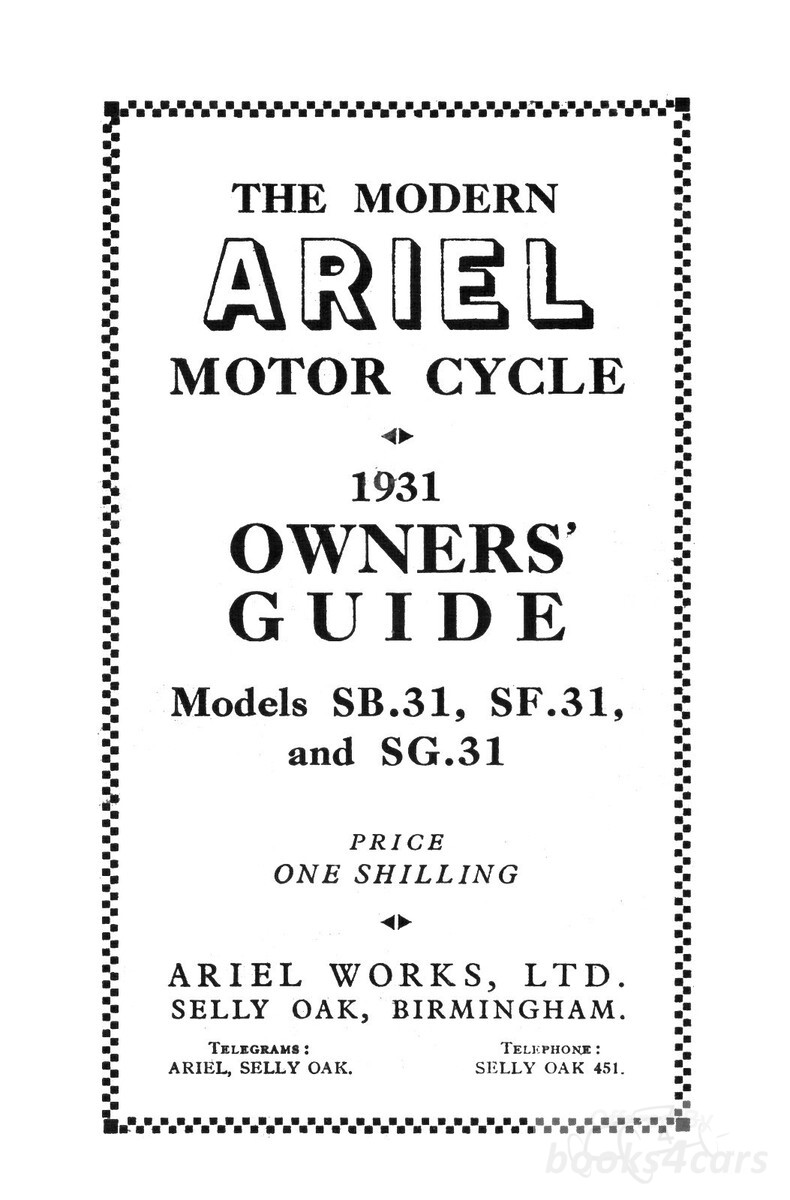 THE MODERN
ARIEL
MOTOR CYCLE

1931
OWNERS'
GUIDE

Models SB.31, SF.31, and SG.31

PRICE
ONE SHILLING

ARIEL WORKS, LTD.
SELLY OAK, BIRMINGHAM.

TELEGRAMS:
ARIEL, SELLY OAK.

TELEPHONE:
SELLY OAK 451.

books4cars